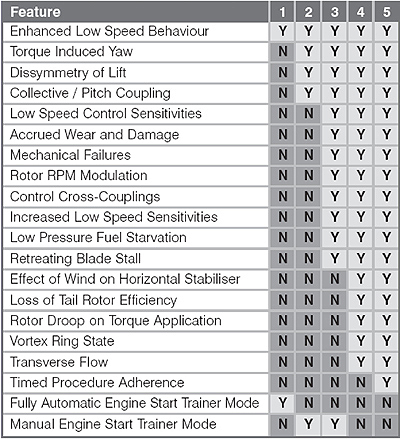 | Feature | 1 | 2 | 3 | 4 | 5 |
|---|---|---|---|---|---|
| Enhanced Low Speed Behaviour | Y | Y | Y | Y | Y |
| Torque Induced Yaw | N | Y | Y | Y | Y |
| Dissymmetry of Lift | N | Y | Y | Y | Y |
| Collective / Pitch Coupling | N | Y | Y | Y | Y |
| Low Speed Control Sensitivities | N | N | Y | Y | Y |
| Accrued Wear and Damage | N | N | Y | Y | Y |
| Mechanical Failures | N | N | Y | Y | Y |
| Rotor RPM Modulation | N | N | Y | Y | Y |
| Control Cross-Couplings | N | N | Y | Y | Y |
| Increased Low Speed Sensitivities | N | N | Y | Y | Y |
| Low Pressure Fuel Starvation | N | N | Y | Y | Y |
| Retreating Blade Stall | N | N | Y | Y | Y |
| Effect of Wind on Horizontal Stabiliser | N | N | N | Y | Y |
| Loss of Tail Rotor Efficiency | N | N | N | Y | Y |
| Rotor Droop on Torque Application | N | N | N | Y | Y |
| Vortex Ring State | N | N | N | Y | Y |
| Transverse Flow | N | N | N | Y | Y |
| Timed Procedure Adherence | N | N | N | N | Y |
| Fully Automatic Engine Start Trainer Mode | Y | N | N | N | N |
| Manual Engine Start Trainer Mode | N | Y | Y | N | N |